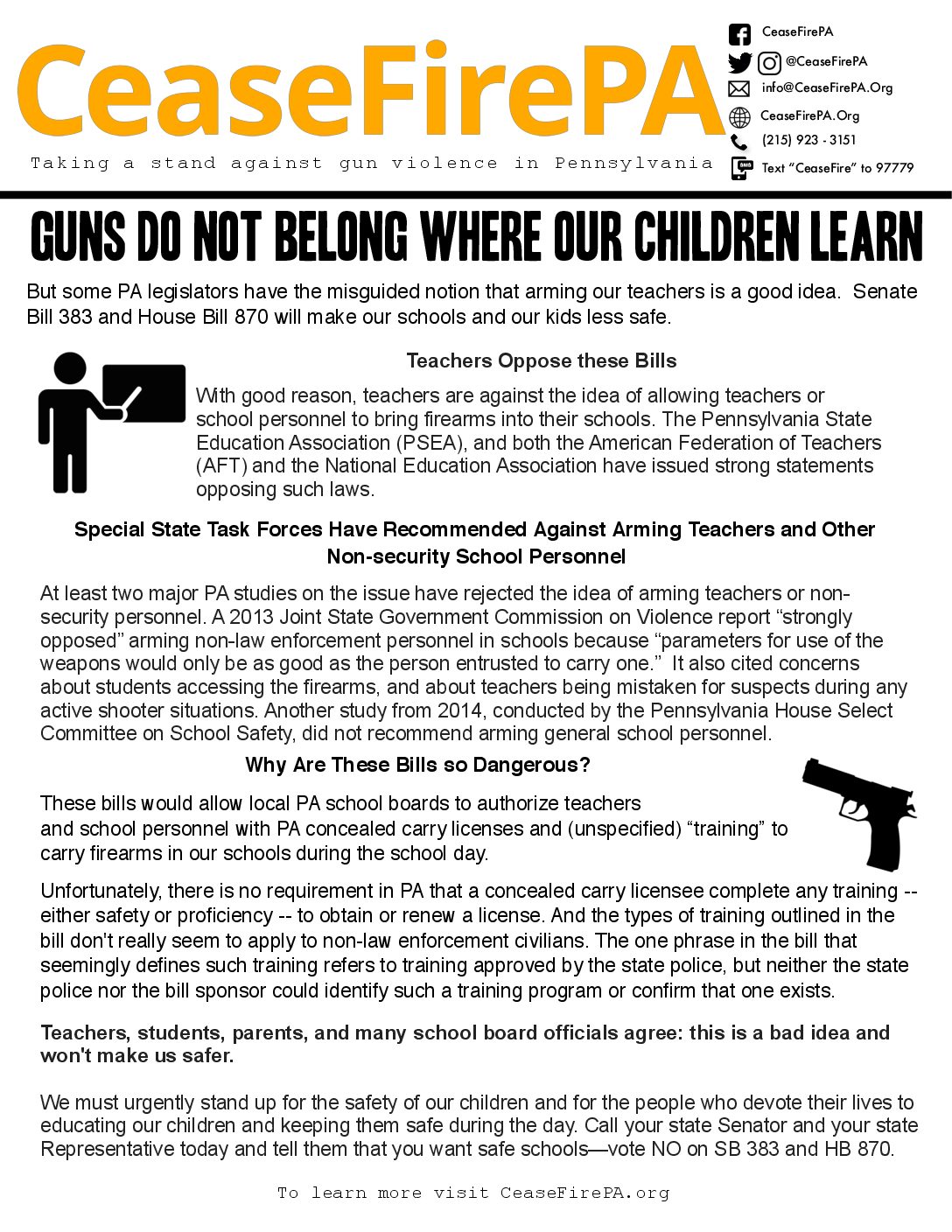 CeaseFirePA

Taking a stand against gun violence in Pennsylvania

CeaseFirePA
@CeaseFirePA
info@CeaseFirePA.Org
CeaseFirePA.Org
(215) 923 - 3151
Text "CeaseFire" to 97779

GUNS DO NOT BELONG WHERE OUR CHILDREN LEARN

But some PA legislators have the misguided notion that arming our teachers is a good idea. Senate Bill 383 and House Bill 870 will make our schools and our kids less safe.

Teachers Oppose these Bills

With good reason, teachers are against the idea of allowing teachers or school personnel to bring firearms into their schools. The Pennsylvania State Education Association (PSEA), and both the American Federation of Teachers (AFT) and the National Education Association have issued strong statements opposing such laws.

Special State Task Forces Have Recommended Against Arming Teachers and Other Non-security School Personnel

At least two major PA studies on the issue have rejected the idea of arming teachers or non-security personnel. A 2013 Joint State Government Commission on Violence report "strongly opposed" arming non-law enforcement personnel in schools because "parameters for use of the weapons would only be as good as the person entrusted to carry one." It also cited concerns about students accessing the firearms, and about teachers being mistaken for suspects during any active shooter situations. Another study from 2014, conducted by the Pennsylvania House Select Committee on School Safety, did not recommend arming general school personnel.

Why Are These Bills so Dangerous?

These bills would allow local PA school boards to authorize teachers and school personnel with PA concealed carry licenses and (unspecified) "training" to carry firearms in our schools during the school day.

Unfortunately, there is no requirement in PA that a concealed carry licensee complete any training -- either safety or proficiency -- to obtain or renew a license. And the types of training outlined in the bill don't really seem to apply to non-law enforcement civilians. The one phrase in the bill that seemingly defines such training refers to training approved by the state police, but neither the state police nor the bill sponsor could identify such a training program or confirm that one exists.

Teachers, students, parents, and many school board officials agree: this is a bad idea and won't make us safer.

We must urgently stand up for the safety of our children and for the people who devote their lives to educating our children and keeping them safe during the day. Call your state Senator and your state Representative today and tell them that you want safe schools—vote NO on SB 383 and HB 870.

To learn more visit CeaseFirePA.org